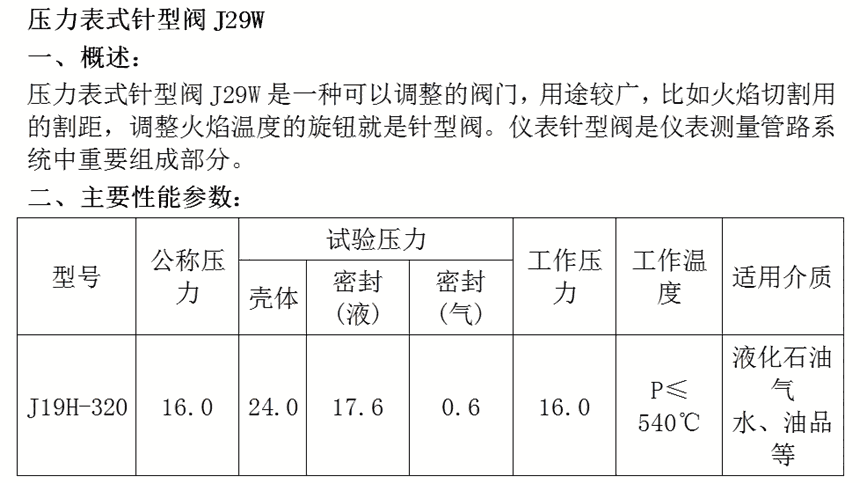 压力表式针型阀J29W

一、概述：

压力表式针型阀J29W是一种可以调整的阀门，用途较广，比如火焰切割用的割距，调整火焰温度的旋钮就是针型阀。仪表针型阀是仪表测量管路系统中重要组成部分。

二、主要性能参数：

| 型号 | 公称压力 | 试验压力 | | | 工作压力 | 工作温度 | 适用介质 |
|---|---|---|---|---|---|---|---|
| | | 壳体 | 密封（液） | 密封（气） | | | |
| J19H-320 | 16.0 | 24.0 | 17.6 | 0.6 | 16.0 | P≤540℃ | 液化石油气 水、油品等 |